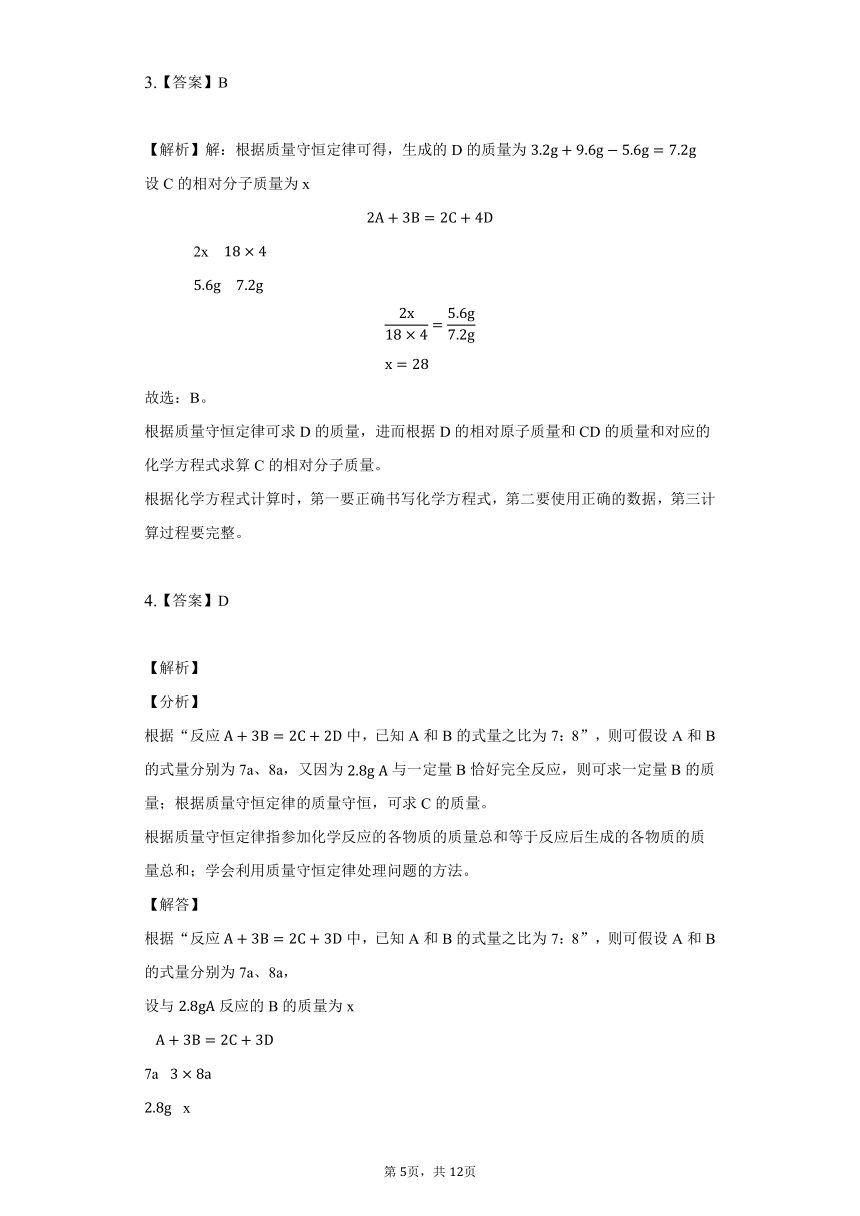 3.【答案】B

【解析】解：根据质量守恒定律可得，生成的 D 的质量为 $3.2g + 9.6g - 5.6g = 7.2g$
设 C 的相对分子质量为 x

$2A + 3B = 2C + 4D$

$2x \quad 18 \times 4$

$5.6g \quad 7.2g$

$\frac{2x}{18 \times 4} = \frac{5.6g}{7.2g}$

$x = 28$

故选：B。

根据质量守恒定律可求 D 的质量，进而根据 D 的相对原子质量和 CD 的质量和对应的化学方程式求算 C 的相对分子质量。

根据化学方程式计算时，第一要正确书写化学方程式，第二要使用正确的数据，第三计算过程要完整。

4.【答案】D

【解析】
【分析】
根据“反应 $A + 3B = 2C + 2D$ 中，已知 A 和 B 的式量之比为 7：8”，则可假设 A 和 B 的式量分别为 7a、8a，又因为 2.8g A 与一定量 B 恰好完全反应，则可求一定量 B 的质量；根据质量守恒定律的质量守恒，可求 C 的质量。

根据质量守恒定律指参加化学反应的各物质的质量总和等于反应后生成的各物质的质量总和；学会利用质量守恒定律处理问题的方法。

【解答】
根据“反应 $A + 3B = 2C + 3D$ 中，已知 A 和 B 的式量之比为 7：8”，则可假设 A 和 B 的式量分别为 7a、8a，

设与 2.8gA 反应的 B 的质量为 x

$A + 3B = 2C + 3D$

$7a \quad 3 \times 8a$

$2.8g \quad x$

第 5页，共 12页